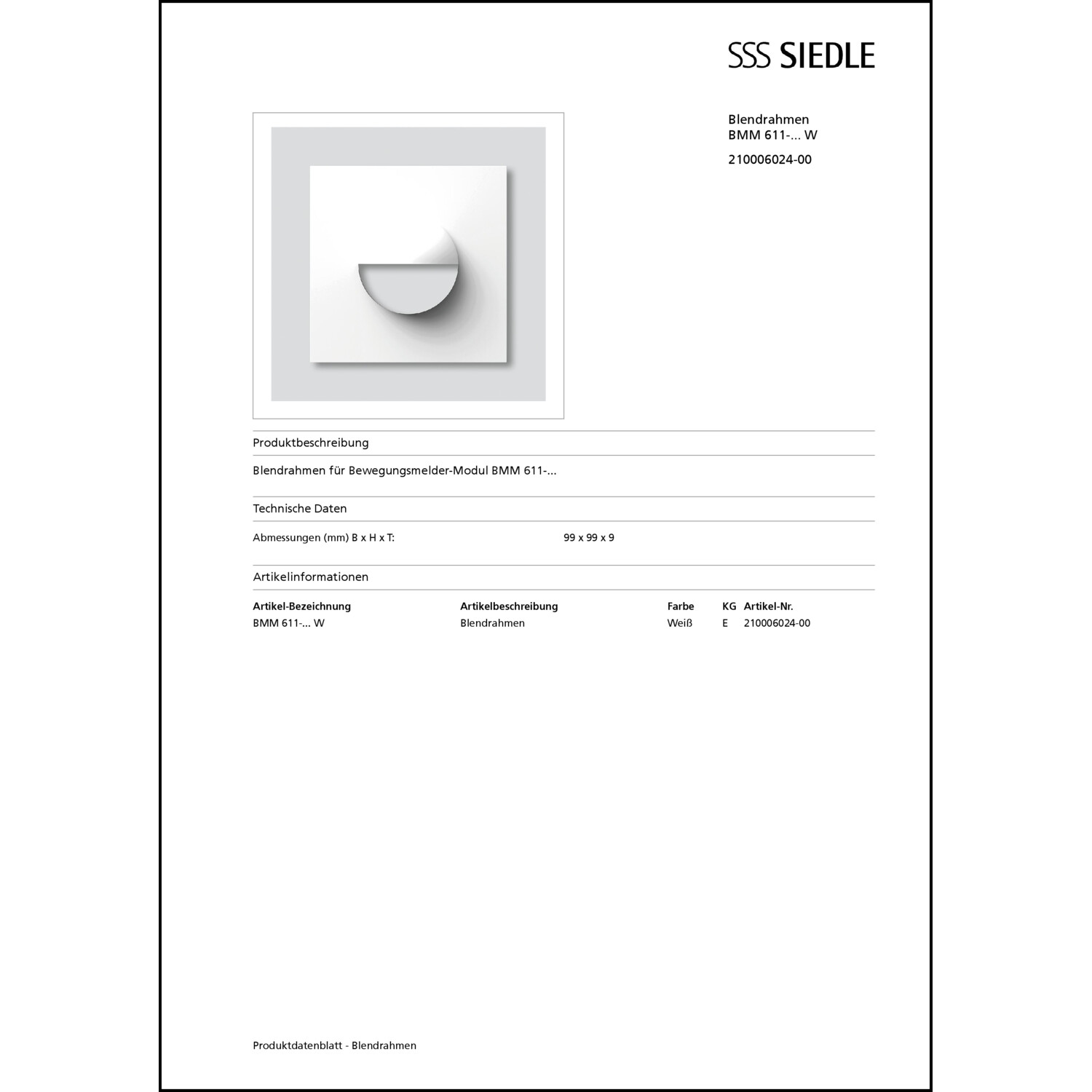 SSS SIEDLE

Blendrahmen
BMM 611-... W

210006024-00

Produktbeschreibung

Blendrahmen für Bewegungsmelder-Modul BMM 611-...

Technische Daten

Abmessungen (mm) B x H x T: 99 x 99 x 9

Artikelinformationen

| Artikel-Bezeichnung | Artikelbeschreibung | Farbe | KG | Artikel-Nr. |
|---|---|---|---|---|
| BMM 611-... W | Blendrahmen | Weiß | E | 210006024-00 |

Produktdatenblatt - Blendrahmen